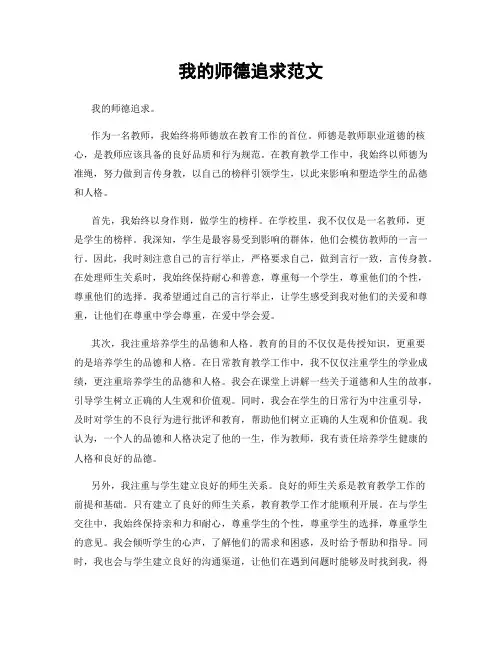 我的师德追求范文

我的师德追求。

作为一名教师，我始终将师德放在教育工作的首位。师德是教师职业道德的核心，是教师应该具备的良好品质和行为规范。在教育教学工作中，我始终以师德为准绳，努力做到言传身教，以自己的榜样引领学生，以此来影响和塑造学生的品德和人格。

首先，我始终以身作则，做学生的榜样。在学校里，我不仅仅是一名教师，更是学生的榜样。我深知，学生是最容易受到影响的群体，他们会模仿教师的一言一行。因此，我时刻注意自己的言行举止，严格要求自己，做到言行一致，言传身教。在处理师生关系时，我始终保持耐心和善意，尊重每一个学生，尊重他们的个性，尊重他们的选择。我希望通过自己的言行举止，让学生感受到我对他们的关爱和尊重，让他们在尊重中学会尊重，在爱中学会爱。

其次，我注重培养学生的品德和人格。教育的目的不仅仅是传授知识，更重要的是培养学生的品德和人格。在日常教育教学工作中，我不仅仅注重学生的学业成绩，更注重培养学生的品德和人格。我会在课堂上讲解一些关于道德和人生的故事，引导学生树立正确的人生观和价值观。同时，我会在学生的日常行为中注重引导，及时对学生的不良行为进行批评和教育，帮助他们树立正确的人生观和价值观。我认为，一个人的品德和人格决定了他的一生，作为教师，我有责任培养学生健康的人格和良好的品德。

另外，我注重与学生建立良好的师生关系。良好的师生关系是教育教学工作的前提和基础。只有建立了良好的师生关系，教育教学工作才能顺利开展。在与学生交往中，我始终保持亲和力和耐心，尊重学生的个性，尊重学生的选择，尊重学生的意见。我会倾听学生的心声，了解他们的需求和困惑，及时给予帮助和指导。同时，我也会与学生建立良好的沟通渠道，让他们在遇到问题时能够及时找到我，得